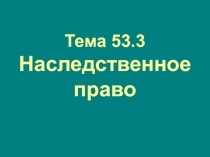 Тема 53.3
Наследственное право